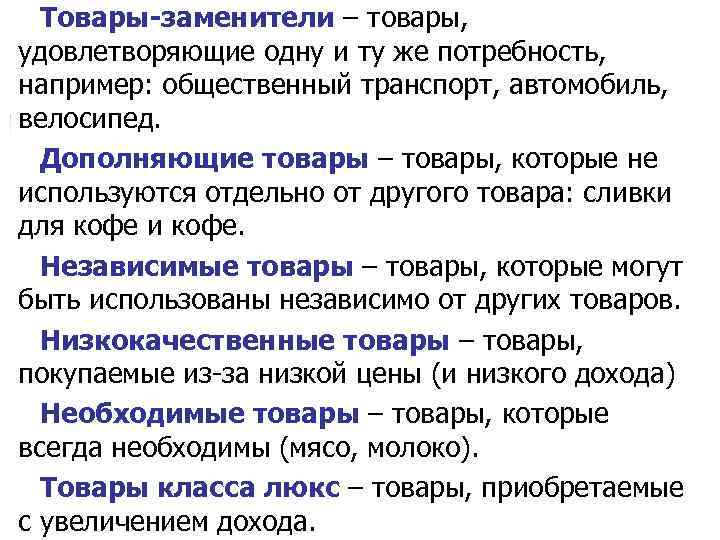 Товары-заменители – товары, удовлетворяющие одну и ту же потребность, например: общественный транспорт, автомобиль, велосипед.

Дополняющие товары – товары, которые не используются отдельно от другого товара: сливки для кофе и кофе.

Независимые товары – товары, которые могут быть использованы независимо от других товаров.

Низкокачественные товары – товары, покупаемые из-за низкой цены (и низкого дохода)

Необходимые товары – товары, которые всегда необходимы (мясо, молоко).

Товары класса люкс – товары, приобретаемые с увеличением дохода.